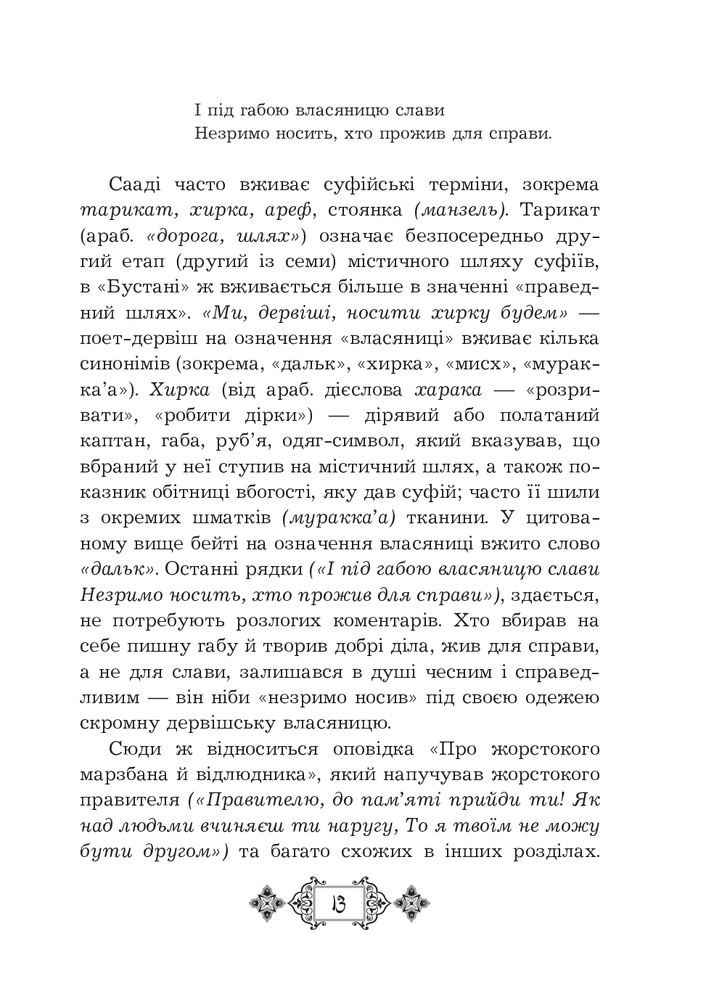 І під габою власяницю слави
Незримо носить, хто прожив для справи.

Сааді часто вживає суфійські терміни, зокрема тарикат, хирка, ареф, стоянка (манзель). Тарикат (араб. «дорога, шлях») означає безпосередньо другий етап (другий із семи) містичного шляху суфіїв, в «Бустані» ж вживається більше в значенні «праведний шлях». «Ми, дервіші, носити хирку будем» — поет-дервіш на означення «власяниці» вживає кілька синонімів (зокрема, «дальк», «хирка», «мисх», «муракка'а»). Хирка (від араб. дієслова харака — «розривати», «робити дірки») — дірявий або полатаний каптан, габа, руб'я, одяг-символ, який вказував, що вбраний у неї ступив на містичний шлях, а також показник обітниці вбогості, яку дав суфій; часто її шили з окремих шматків (муракка'а) тканини. У цитованому вище бейті на означення власяниці вжито слово «дальк». Останні рядки («І під габою власяницю слави Незримо носить, хто прожив для справи»), здається, не потребують розлогих коментарів. Хто вбирав на себе пишну габу й творив добрі діла, жив для справи, а не для слави, залишався в душі чесним і справедливим — він ніби «незримо носив» під своєю одежею скромну дервішську власяницю.

Сюди ж відноситься оповідка «Про жорстокого марзбана й відлюдника», який напучував жорстокого правителя («Правителю, до пам'яті прийди ти! Як над людьми вчиняєш ти наругу, То я твоїм не можу бути другом») та багато схожих в інших розділах.

13